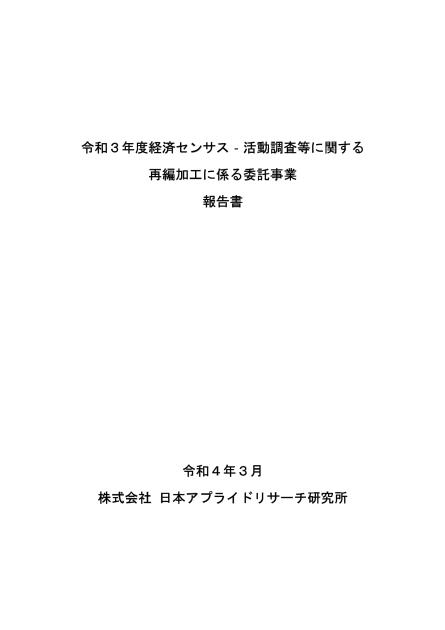 令和３年度経済センサス‐活動調査等に関する
再編加工に係る委託事業
報告書

令和４年３月
株式会社 日本アプライドリサーチ研究所